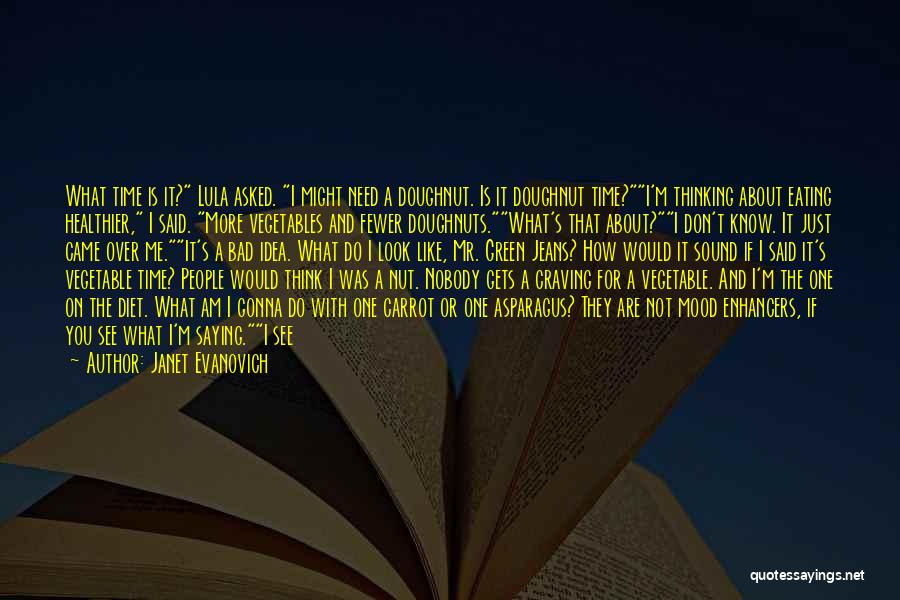 What time is it?" Lula asked. "I might need a doughnut. Is it doughnut time?""I'm thinking about eating healthier," I said. "More vegetables and fewer doughnuts.""What's that about?""I don't know. It just came over me.""It's a bad idea. What do I look like, Mr. Green Jeans? How would it sound if I said it's vegetable time? People would think I was a nut. Nobody gets a craving for a vegetable. And I'm the one on the diet. What am I gonna do with one carrot or one asparagus? They are not mood enhancers, if you see what I'm saying.""I see

— Author: Janet Evanovich

quotessayings.net